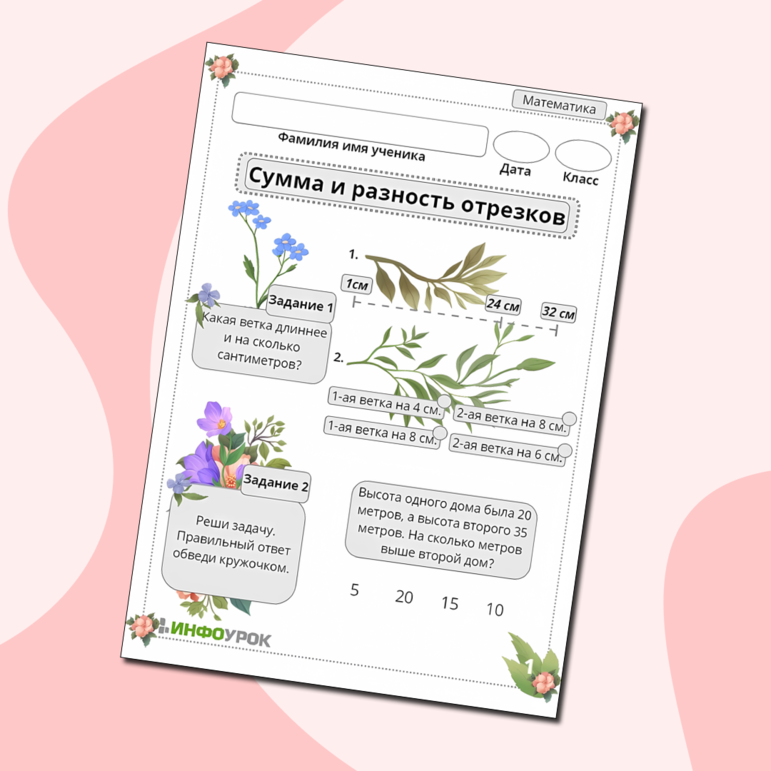 Математика

Фамилия имя ученика

Дата

Класс

Сумма и разность отрезков

Задание 1

Какая ветка длиннее и на сколько сантиметров?

1.

1см

24 см

32 см

2.

1-ая ветка на 4 см.

2-ая ветка на 8 см.

1-ая ветка на 8 см.

2-ая ветка на 6 см.

Задание 2

Реши задачу. Правильный ответ обведи кружочком.

Высота одного дома была 20 метров, а высота второго 35 метров. На сколько метров выше второй дом?

5 20 15 10

ИНФОУРОК